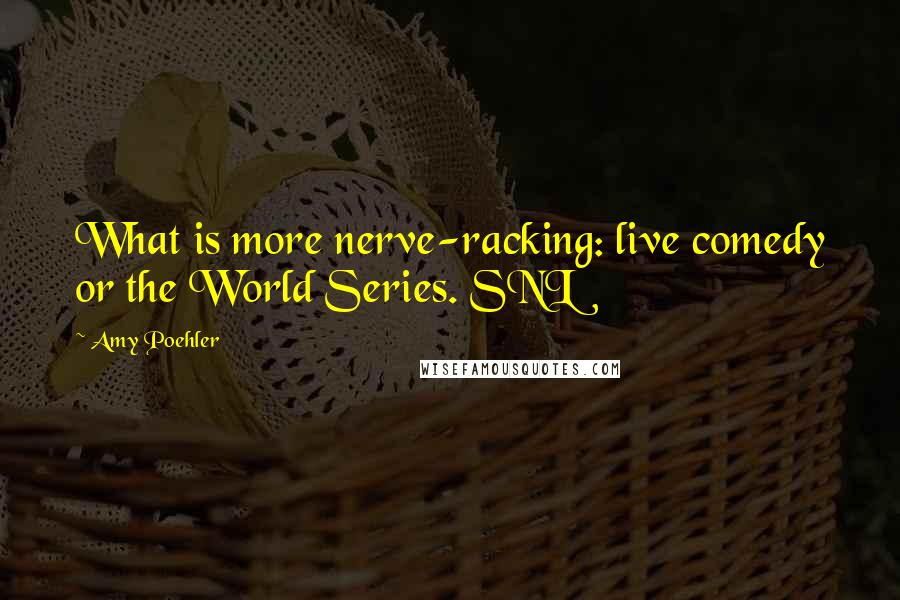 What is more nerve-racking: live comedy or the World Series. SNL

~ Amy Poehler

WISEFAMOUSQUOTES.COM